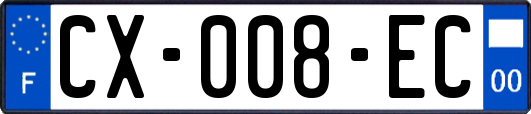 F

CX-008-EC

00